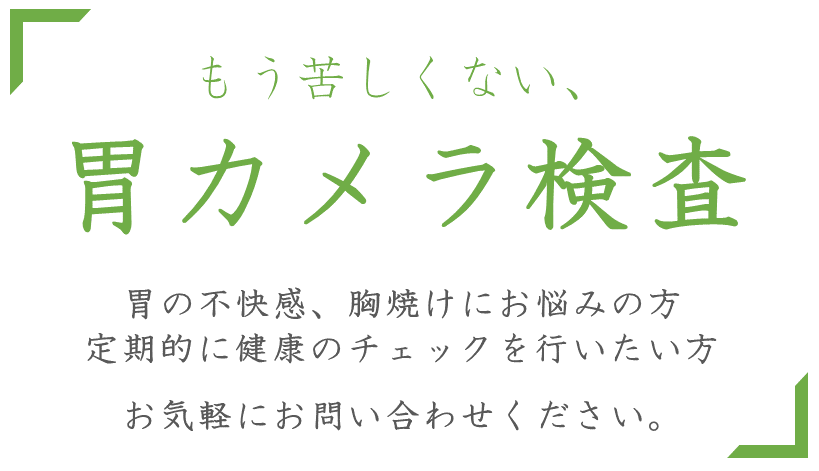 もう苦しくない、

胃カメラ検査

胃の不快感、胸焼けにお悩みの方
定期的に健康のチェックを行いたい方

お気軽にお問い合わせください。